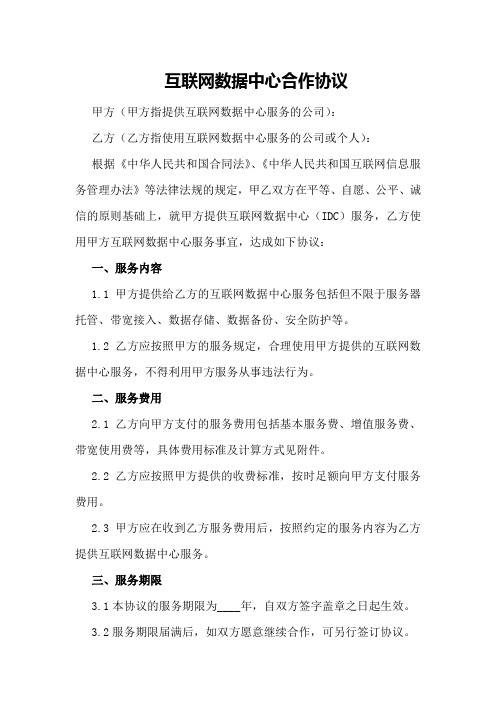 互联网数据中心合作协议

甲方（甲方指提供互联网数据中心服务的公司）：

乙方（乙方指使用互联网数据中心服务的公司或个人）：

根据《中华人民共和国合同法》、《中华人民共和国互联网信息服务管理办法》等法律法规的规定，甲乙双方在平等、自愿、公平、诚信的原则基础上，就甲方提供互联网数据中心（IDC）服务，乙方使用甲方互联网数据中心服务事宜，达成如下协议：

一、服务内容

1.1 甲方提供给乙方的互联网数据中心服务包括但不限于服务器托管、带宽接入、数据存储、数据备份、安全防护等。

1.2 乙方应按照甲方的服务规定，合理使用甲方提供的互联网数据中心服务，不得利用甲方服务从事违法行为。

二、服务费用

2.1 乙方向甲方支付的服务费用包括基本服务费、增值服务费、带宽使用费等，具体费用标准及计算方式见附件。

2.2 乙方应按照甲方提供的收费标准，按时足额向甲方支付服务费用。

2.3 甲方应在收到乙方服务费用后，按照约定的服务内容为乙方提供互联网数据中心服务。

三、服务期限

3.1 本协议的服务期限为____年，自双方签字盖章之日起生效。

3.2 服务期限届满后，如双方愿意继续合作，可另行签订协议。